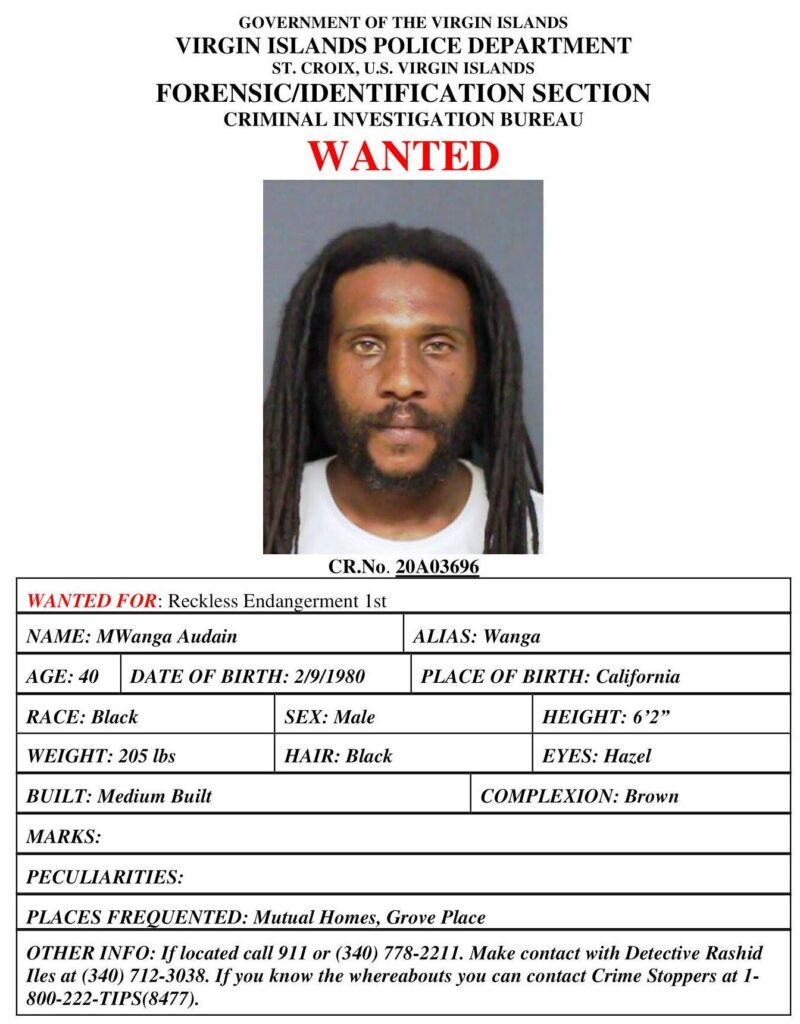 GOVERNMENT OF THE VIRGIN ISLANDS
VIRGIN ISLANDS POLICE DEPARTMENT
ST. CROIX, U.S. VIRGIN ISLANDS
FORENSIC/IDENTIFICATION SECTION
CRIMINAL INVESTIGATION BUREAU
WANTED

CR.No. 20A03696

WANTED FOR: Reckless Endangerment 1st

NAME: MWanga Audain
ALIAS: Wanga

AGE: 40
DATE OF BIRTH: 2/9/1980
PLACE OF BIRTH: California

RACE: Black
SEX: Male
HEIGHT: 6'2"

WEIGHT: 205 lbs
HAIR: Black
EYES: Hazel

BUILT: Medium Built
COMPLEXION: Brown

MARKS:

PECULIARITIES:

PLACES FREQUENTED: Mutual Homes, Grove Place

OTHER INFO: If located call 911 or (340) 778-2211. Make contact with Detective Rashid Iles at (340) 712-3038. If you know the whereabouts you can contact Crime Stoppers at 1-800-222-TIPS(8477).